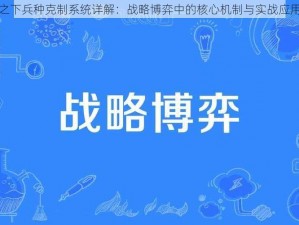 之下兵种克制系统详解：战略博弈中的核心机制与实战应用

战略博弈